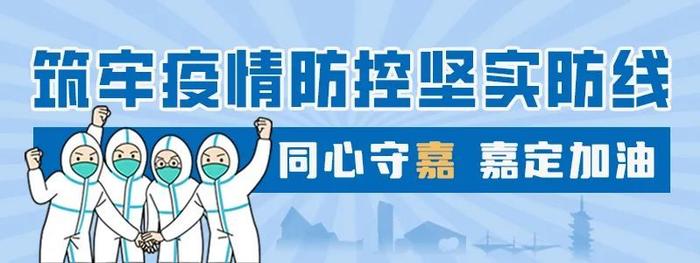 筑牢疫情防控坚实防线

同心守嘉 嘉定加油